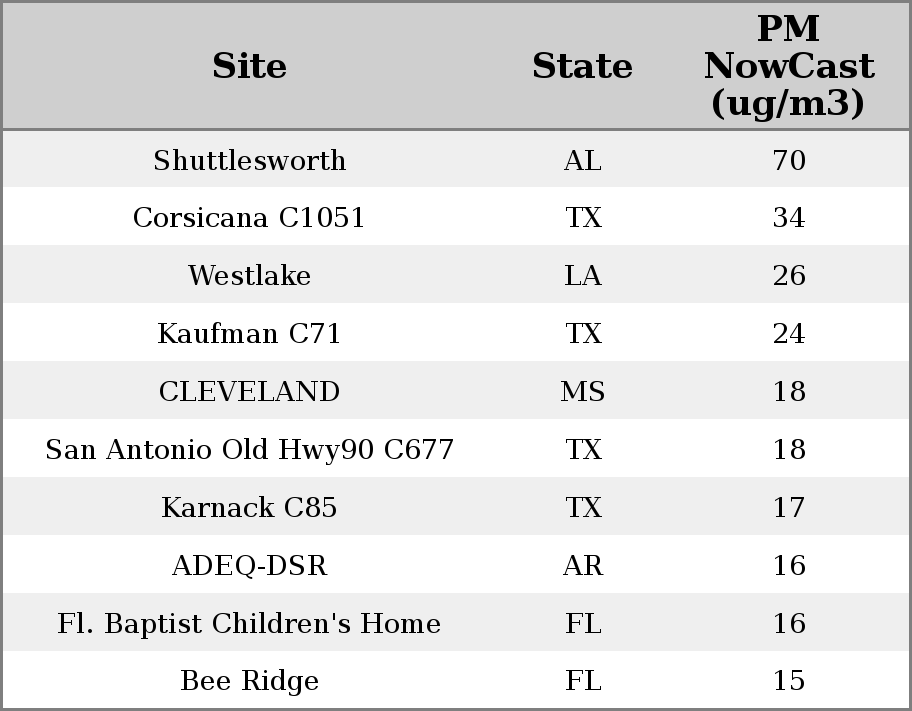 | Site | State | PM NowCast (ug/m3) |
|---|---|---|
| Shuttlesworth | AL | 70 |
| Corsicana C1051 | TX | 34 |
| Westlake | LA | 26 |
| Kaufman C71 | TX | 24 |
| CLEVELAND | MS | 18 |
| San Antonio Old Hwy90 C677 | TX | 18 |
| Karnack C85 | TX | 17 |
| ADEQ-DSR | AR | 16 |
| Fl. Baptist Children's Home | FL | 16 |
| Bee Ridge | FL | 15 |